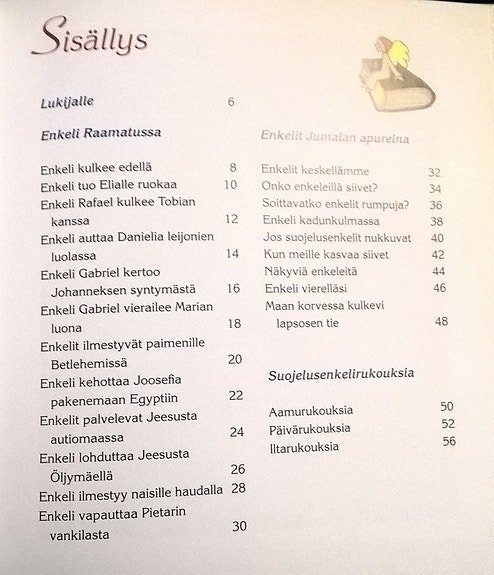 Sisällys

Lukijalle 6

Enkeli Raamatussa

Enkeli kulkee edellä 8
Enkeli tuo Elialle ruokaa 10
Enkeli Rafael kulkee Tobian kanssa 12
Enkeli auttaa Danielia leijonien luolassa 14
Enkeli Gabriel kertoo Johanneksen syntymästä 16
Enkeli Gabriel vierailee Marian luona 18
Enkelit ilmestyvät paimenille Betlehemissä 20
Enkeli kehottaa Joosefia pakenemaan Egyptiin 22
Enkelit palvelevat Jeesusta autiomaassa 24
Enkeli lohduttaa Jeesusta Öljymäellä 26
Enkeli ilmestyy naisille haudalla 28
Enkeli vapauttaa Pietarin vankilasta 30

Enkelit Jumalan apureina

Enkelit keskellämme 32
Onko enkeleillä siivet? 34
Soittavatko enkelit rumpuja? 36
Enkeli kadunkulmassa 38
Jos suojelusenkelit nukkuvat 40
Kun meille kasvaa siivet 42
Näkyviä enkeleitä 44
Enkeli vierelläsi 46
Maan korvessa kulkevi lapsosen tie 48

Suojelusenkelirukouksia

Aamurukouksia 50
Päivärukouksia 52
Iltarukouksia 56